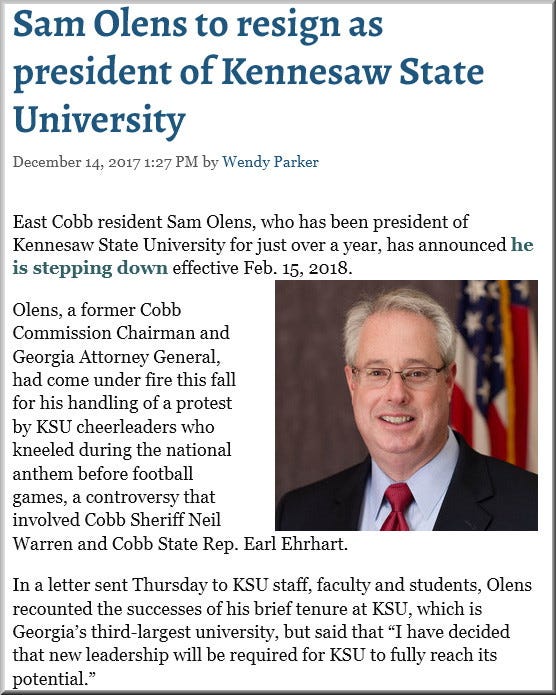 Sam Olens to resign as president of Kennesaw State University

December 14, 2017 1:27 PM by Wendy Parker

East Cobb resident Sam Olens, who has been president of Kennesaw State University for just over a year, has announced he is stepping down effective Feb. 15, 2018.

Olens, a former Cobb Commission Chairman and Georgia Attorney General, had come under fire this fall for his handling of a protest by KSU cheerleaders who kneeled during the national anthem before football games, a controversy that involved Cobb Sheriff Neil Warren and Cobb State Rep. Earl Ehrhart.

In a letter sent Thursday to KSU staff, faculty and students, Olens recounted the successes of his brief tenure at KSU, which is Georgia's third-largest university, but said that "I have decided that new leadership will be required for KSU to fully reach its potential."